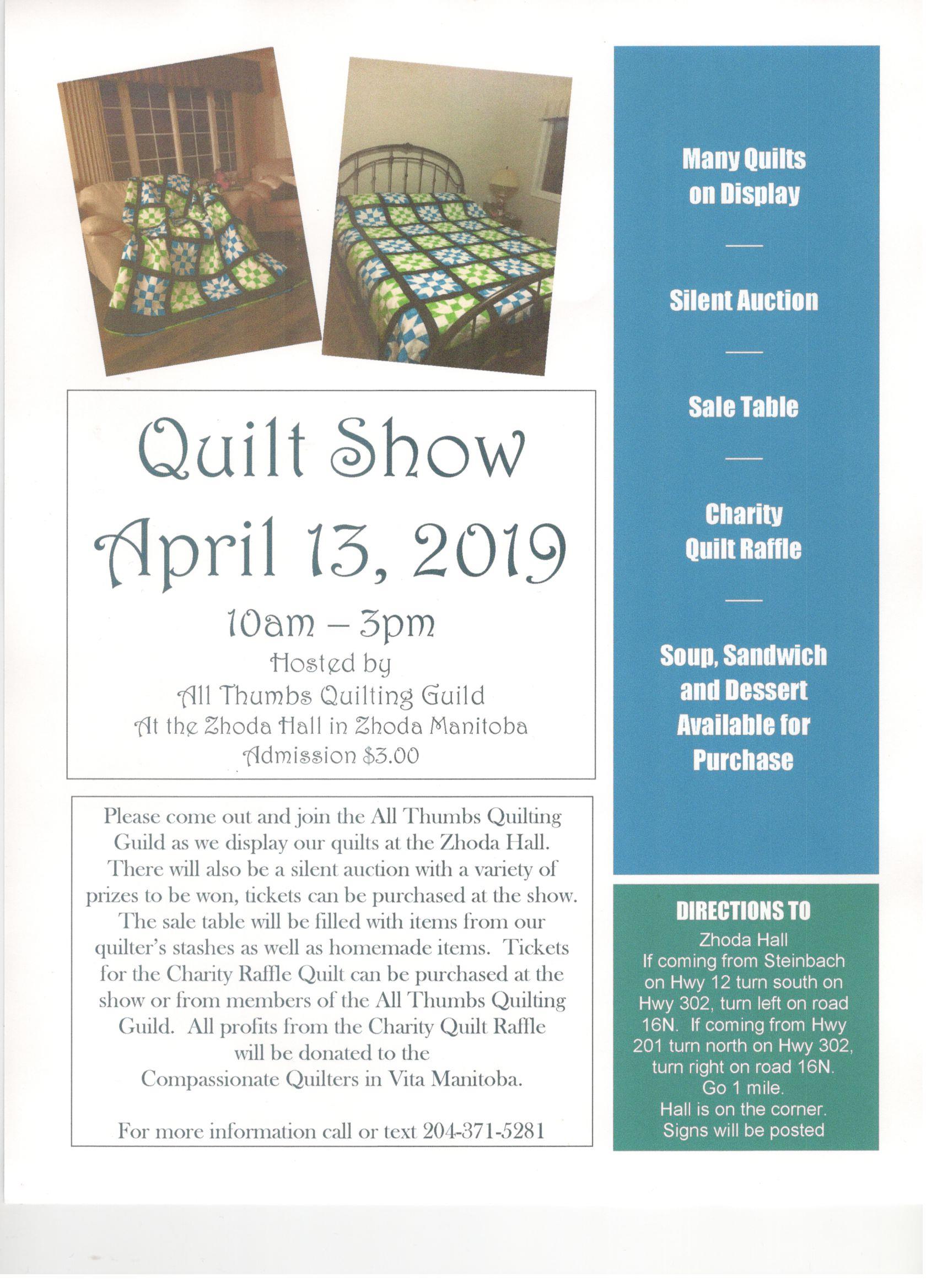 Quilt Show
April 13, 2019
10am – 3pm
Hosted by
All Thumbs Quilting Guild
At the Zhoda Hall in Zhoda Manitoba
Admission $3.00

Please come out and join the All Thumbs Quilting Guild as we display our quilts at the Zhoda Hall. There will also be a silent auction with a variety of prizes to be won, tickets can be purchased at the show. The sale table will be filled with items from our quilter's stashes as well as homemade items. Tickets for the Charity Raffle Quilt can be purchased at the show or from members of the All Thumbs Quilting Guild. All profits from the Charity Quilt Raffle will be donated to the Compassionate Quilters in Vita Manitoba.

For more information call or text 204-371-5281

Many Quilts
on Display

Silent Auction

Sale Table

Charity
Quilt Raffle

Soup, Sandwich
and Dessert
Available for
Purchase

DIRECTIONS TO
Zhoda Hall
If coming from Steinbach on Hwy 12 turn south on Hwy 302, turn left on road 16N. If coming from Hwy 201 turn north on Hwy 302, turn right on road 16N. Go 1 mile.
Hall is on the corner.
Signs will be posted